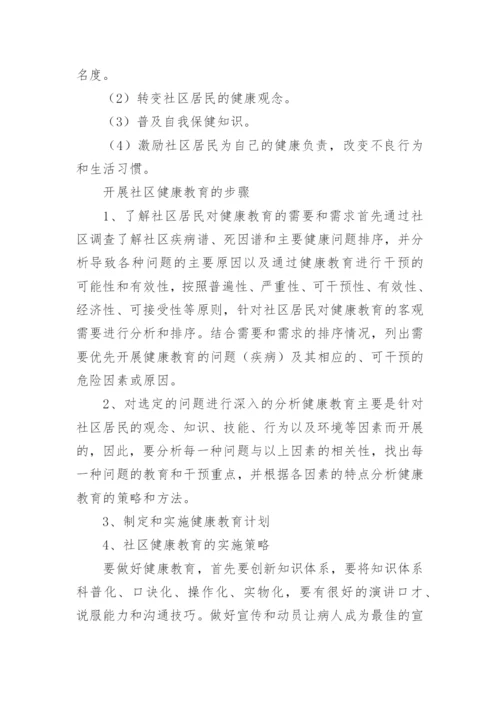 名度。

（2）转变社区居民的健康观念。

（3）普及自我保健知识。

（4）激励社区居民为自己的健康负责，改变不良行为和生活习惯。

开展社区健康教育的步骤

1、了解社区居民对健康教育的需要和需求首先通过社区调查了解社区疾病谱、死因谱和主要健康问题排序，并分析导致各种问题的主要原因以及通过健康教育进行干预的可能性和有效性，按照普遍性、严重性、可干预性、有效性、经济性、可接受性等原则，针对社区居民对健康教育的客观需要进行分析和排序。结合需要和需求的排序情况，列出需要优先开展健康教育的问题（疾病）及其相应的、可干预的危险因素或原因。

2、对选定的问题进行深入的分析健康教育主要是针对社区居民的观念、知识、技能、行为以及环境等因素而开展的，因此，要分析每一种问题与以上因素的相关性，找出每一种问题的教育和干预重点，并根据各因素的特点分析健康教育的策略和方法。

3、制定和实施健康教育计划

4、社区健康教育的实施策略

要做好健康教育，首先要创新知识体系，要将知识体系科普化、口诀化、操作化、实物化，要有很好的演讲口才、说服能力和沟通技巧。做好宣传和动员让病人成为最佳的宣